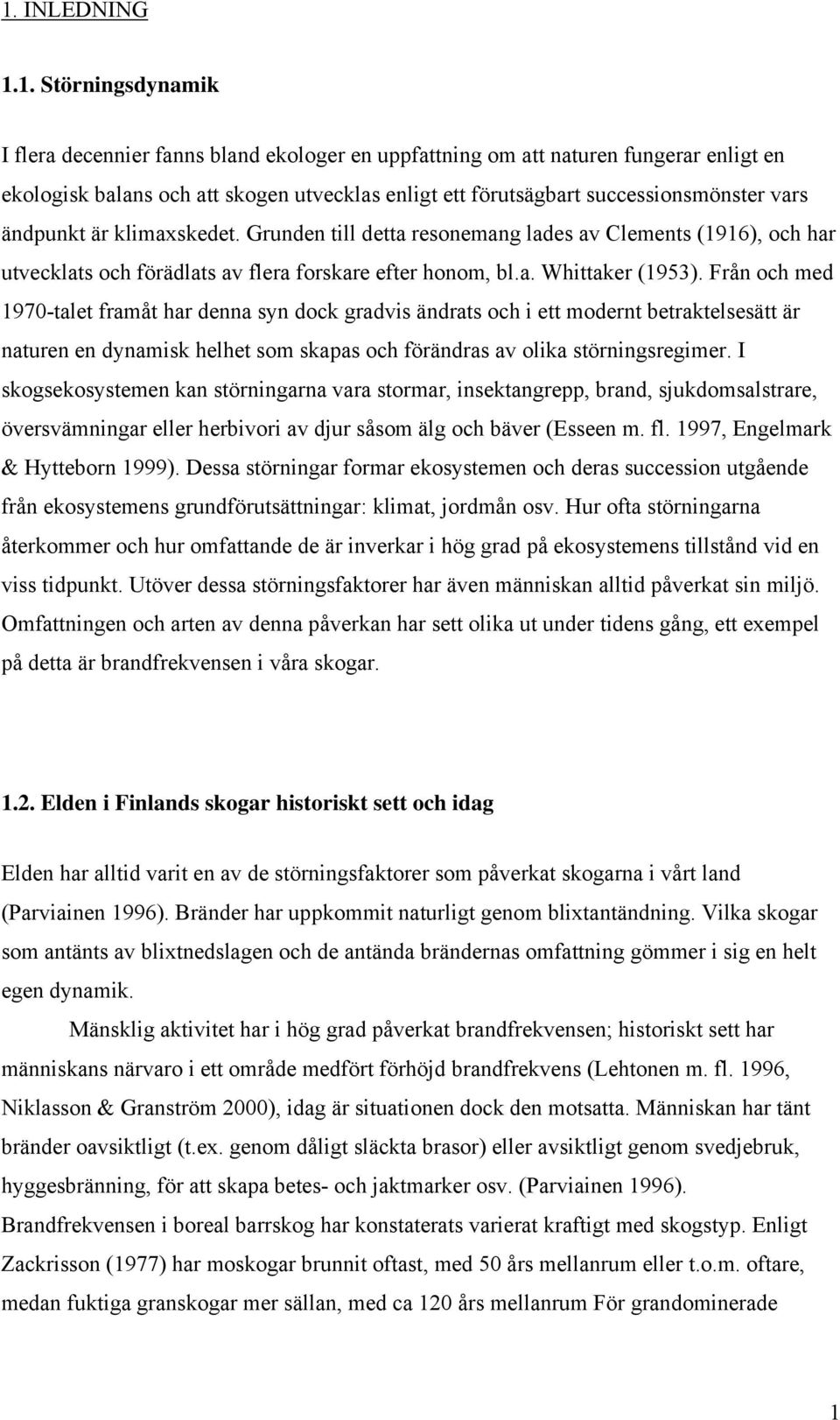 1. INLEDNING

1.1. Störningsdynamik

I flera decennier fanns bland ekologer en uppfattning om att naturen fungerar enligt en ekologisk balans och att skogen utvecklas enligt ett förutsägbart successionsmönster vars ändpunkt är klimaxskedet. Grunden till detta resonemang lades av Clements (1916), och har utvecklats och förädlats av flera forskare efter honom, bl.a. Whittaker (1953). Från och med 1970-talet framåt har denna syn dock gradvis ändrats och i ett modernt betraktelsesätt är naturen en dynamisk helhet som skapas och förändras av olika störningsregimer. I skogsekosystemen kan störningarna vara stormar, insektangrepp, brand, sjukdomsalstrare, översvämningar eller herbivori av djur såsom älg och bäver (Esseen m. fl. 1997, Engelmark & Hytteborn 1999). Dessa störningar formar ekosystemen och deras succession utgående från ekosystemens grundförutsättningar: klimat, jordmån osv. Hur ofta störningarna återkommer och hur omfattande de är inverkar i hög grad på ekosystemens tillstånd vid en viss tidpunkt. Utöver dessa störningsfaktorer har även människan alltid påverkat sin miljö. Omfattningen och arten av denna påverkan har sett olika ut under tidens gång, ett exempel på detta är brandfrekvensen i våra skogar.

1.2. Elden i Finlands skogar historiskt sett och idag

Elden har alltid varit en av de störningsfaktorer som påverkat skogarna i vårt land (Parviainen 1996). Bränder har uppkommit naturligt genom blixtantändning. Vilka skogar som antänts av blixtnedslagen och de antända brändernas omfattning gömmer i sig en helt egen dynamik.

Mänsklig aktivitet har i hög grad påverkat brandfrekvensen; historiskt sett har människans närvaro i ett område medfört förhöjd brandfrekvens (Lehtonen m. fl. 1996, Niklasson & Granström 2000), idag är situationen dock den motsatta. Människan har tänt bränder oavsiktligt (t.ex. genom dåligt släckta brasor) eller avsiktligt genom svedjebruk, hyggesbränning, för att skapa betes- och jaktmarker osv. (Parviainen 1996). Brandfrekvensen i boreal barrskog har konstaterats varierat kraftigt med skogstyp. Enligt Zackrisson (1977) har moskogar brunnit oftast, med 50 års mellanrum eller t.o.m. oftare, medan fuktiga granskogar mer sällan, med ca 120 års mellanrum För grandominerade

1